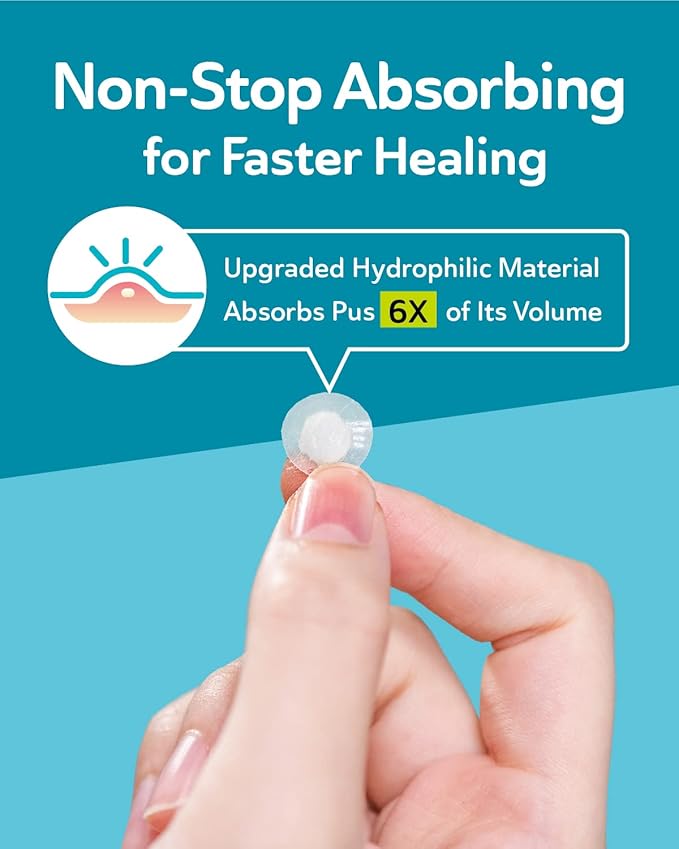 Non-Stop Absorbing for Faster Healing

Upgraded Hydrophilic Material Absorbs Pus 6X of Its Volume